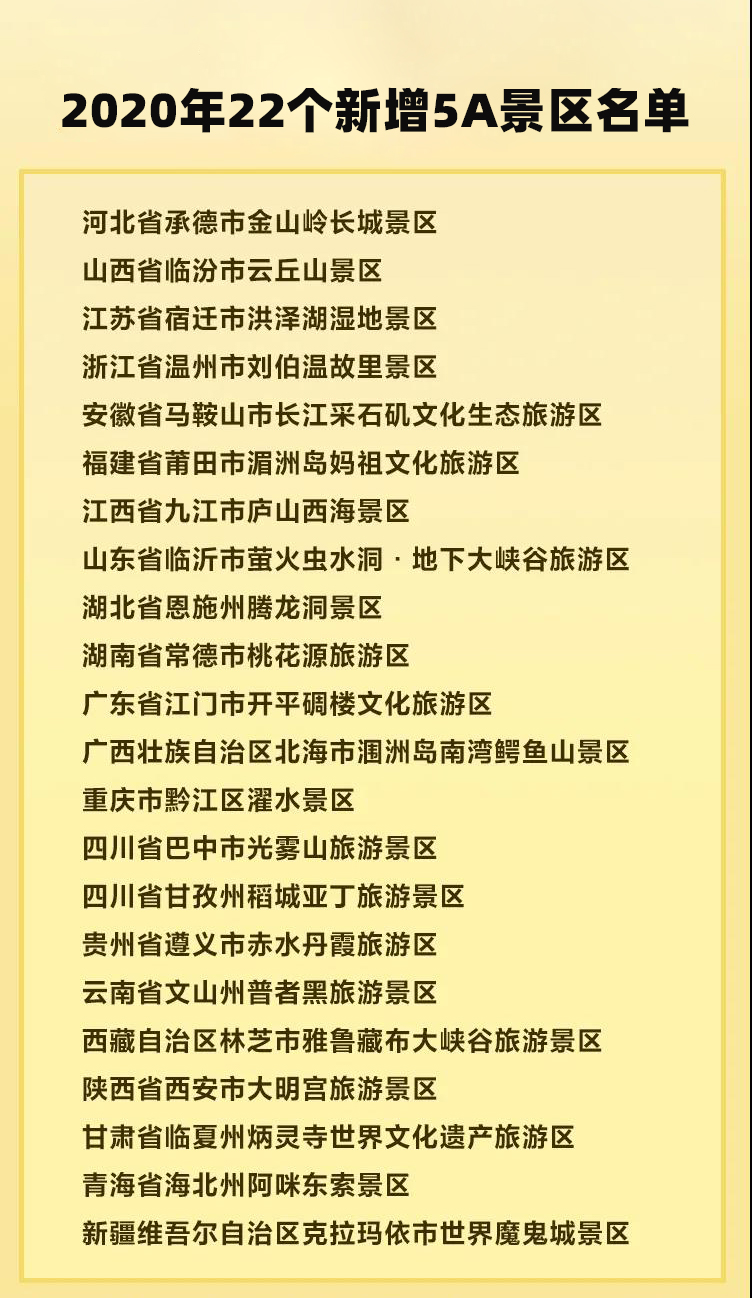 2020年22个新增5A景区名单

河北省承德市金山岭长城景区
山西省临汾市云丘山景区
江苏省宿迁市洪泽湖湿地景区
浙江省温州市刘伯温故里景区
安徽省马鞍山市长江采石矶文化生态旅游区
福建省莆田市湄洲岛妈祖文化旅游区
江西省九江市庐山西海景区
山东省临沂市萤火虫水洞·地下大峡谷旅游区
湖北省恩施州腾龙洞景区
湖南省常德市桃花源旅游区
广东省江门市开平碉楼文化旅游区
广西壮族自治区北海市涠洲岛南湾鳄鱼山景区
重庆市黔江区濯水景区
四川省巴中市光雾山旅游景区
四川省甘孜州稻城亚丁旅游景区
贵州省遵义市赤水丹霞旅游区
云南省文山州普者黑旅游景区
西藏自治区林芝市雅鲁藏布大峡谷旅游景区
陕西省西安市大明宫旅游景区
甘肃省临夏州炳灵寺世界文化遗产旅游区
青海省海北州阿咪东索景区
新疆维吾尔自治区克拉玛依市世界魔鬼城景区